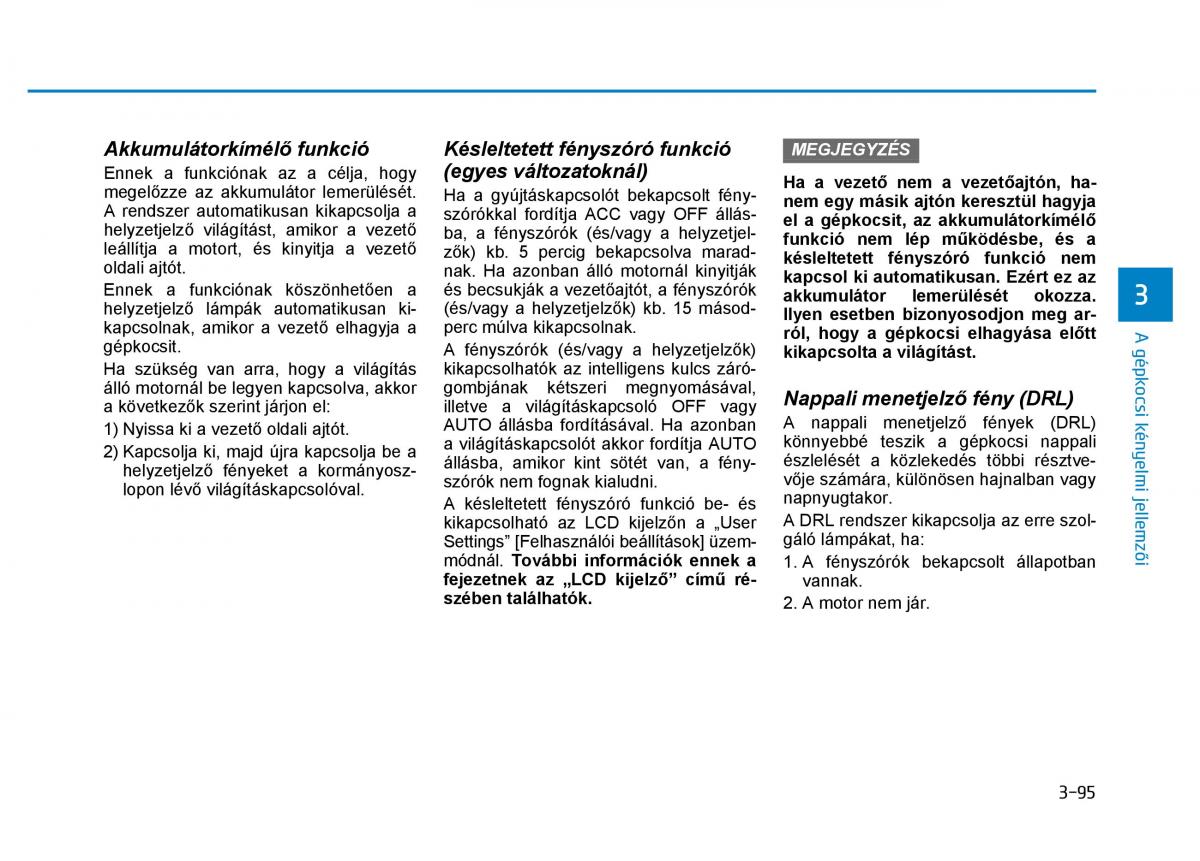 Akkumulátorkímélő funkció

Ennek a funkciónak az a célja, hogy megelőzze az akkumulátor lemerülését. A rendszer automatikusan kikapcsolja a helyzetjelző világítást, amikor a vezető leállítja a motort, és kinyitja a vezető oldali ajtót.

Ennek a funkciónak köszönhetően a helyzetjelző lámpák automatikusan kikapcsolnak, amikor a vezető elhagyja a gépkocsit.

Ha szükség van arra, hogy a világítás álló motornál be legyen kapcsolva, akkor a következők szerint járjon el:

1) Nyissa ki a vezető oldali ajtót.

2) Kapcsolja ki, majd újra kapcsolja be a helyzetjelző fényeket a kormányoszlopon lévő világításkapcsolóval.

Késleltetett fényszóró funkció (egyes változatoknál)

Ha a gyújtáskapcsolót bekapcsolt fényszórókkal fordítja ACC vagy OFF állásba, a fényszórók (és/vagy a helyzetjelzők) kb. 5 percig bekapcsolva maradnak. Ha azonban álló motornál kinyitják és becsukják a vezetőajtót, a fényszórók (és/vagy a helyzetjelzők) kb. 15 másodperc múlva kikapcsolnak.

A fényszórók (és/vagy a helyzetjelzők) kikapcsolhatók az intelligens kulcs zárógombjának kétszeri megnyomásával, illetve a világításkapcsoló OFF vagy AUTO állásba fordításával. Ha azonban a világításkapcsolót akkor fordítja AUTO állásba, amikor kint sötét van, a fényszórók nem fognak kialudni.

A késleltetett fényszóró funkció be- és kikapcsolható az LCD kijelzőn a „User Settings” [Felhasználói beállítások] üzemmódnál. További információk ennek a fejezetnek az „LCD kijelző” című részében találhatók.

MEGJEGYZÉS

Ha a vezető nem a vezetőajtón, hanem egy másik ajtón keresztül hagyja el a gépkocsit, az akkumulátorkímélő funkció nem lép működésbe, és a késleltetett fényszóró funkció nem kapcsol ki automatikusan. Ezért ez az akkumulátor lemerülését okozza. Ilyen esetben bizonyosodjon meg arról, hogy a gépkocsi elhagyása előtt kikapcsolta a világítást.

Nappali menetjelző fény (DRL)

A nappali menetjelző fények (DRL) könnyebbé teszik a gépkocsi nappali észlelését a közlekedés többi résztvevője számára, különösen hajnalban vagy napnyugtakor.

A DRL rendszer kikapcsolja az erre szolgáló lámpákat, ha:

1. A fényszórók bekapcsolt állapotban vannak.

2. A motor nem jár.

3

A gépkocsi kényelmi jellemzői

3-95